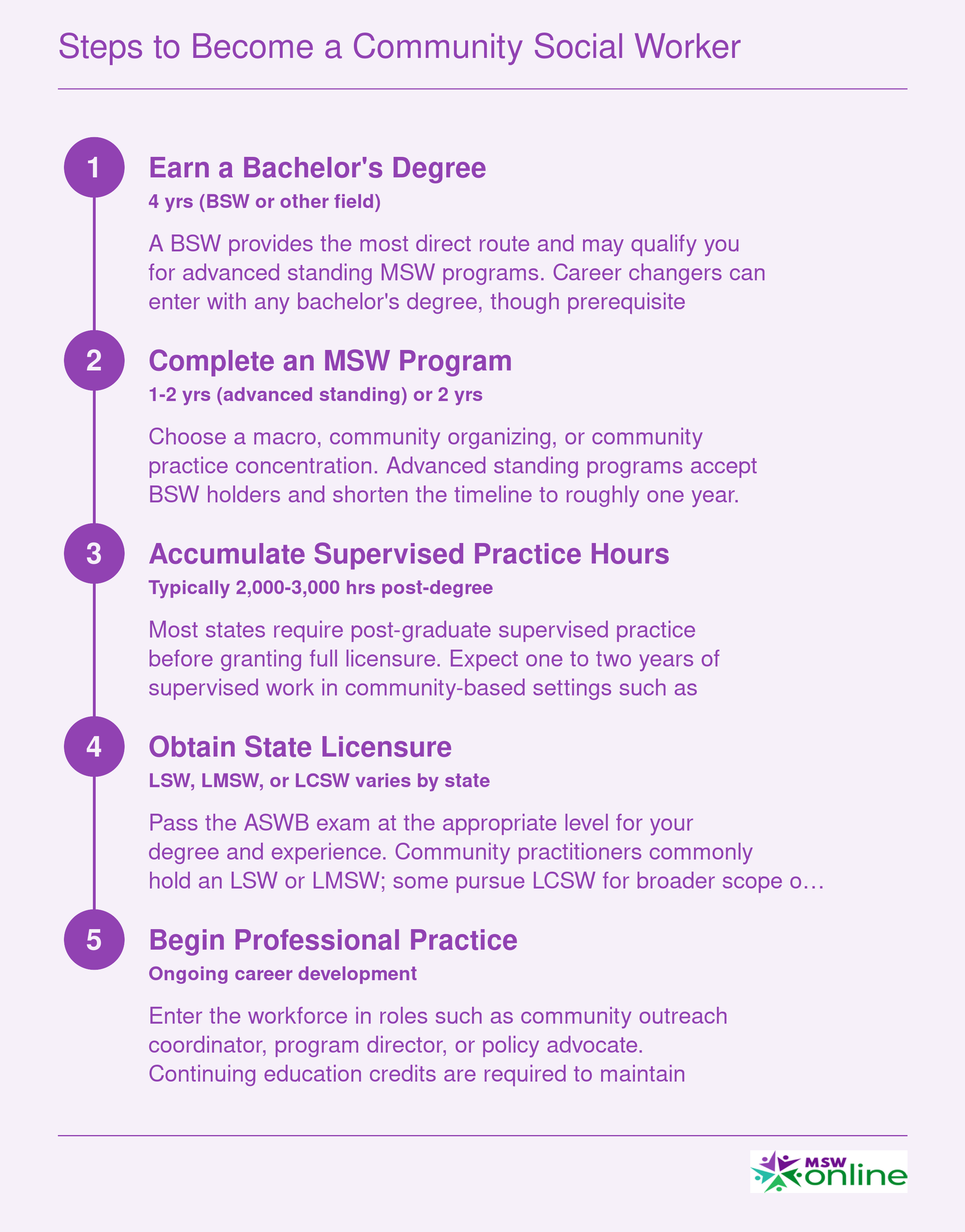 Steps to Become a Community Social Worker

1

Earn a Bachelor's Degree

4 yrs (BSW or other field)

A BSW provides the most direct route and may qualify you for advanced standing MSW programs. Career changers can enter with any bachelor's degree, though prerequisite

2

Complete an MSW Program

1-2 yrs (advanced standing) or 2 yrs

Choose a macro, community organizing, or community practice concentration. Advanced standing programs accept BSW holders and shorten the timeline to roughly one year.

3

Accumulate Supervised Practice Hours

Typically 2,000-3,000 hrs post-degree

Most states require post-graduate supervised practice before granting full licensure. Expect one to two years of supervised work in community-based settings such as

4

Obtain State Licensure

LSW, LMSW, or LCSW varies by state

Pass the ASWB exam at the appropriate level for your degree and experience. Community practitioners commonly hold an LSW or LMSW; some pursue LCSW for broader scope o…

5

Begin Professional Practice

Ongoing career development

Enter the workforce in roles such as community outreach coordinator, program director, or policy advocate. Continuing education credits are required to maintain

MSW online